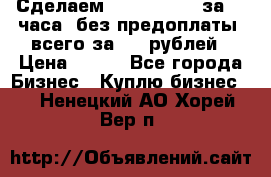 Сделаем за часа без предоплаты всего за рублей
Цена Все города
Бизнес Куплю бизнес
Ненецкий АО Хорей Вер п

http://Объявлений.сайт